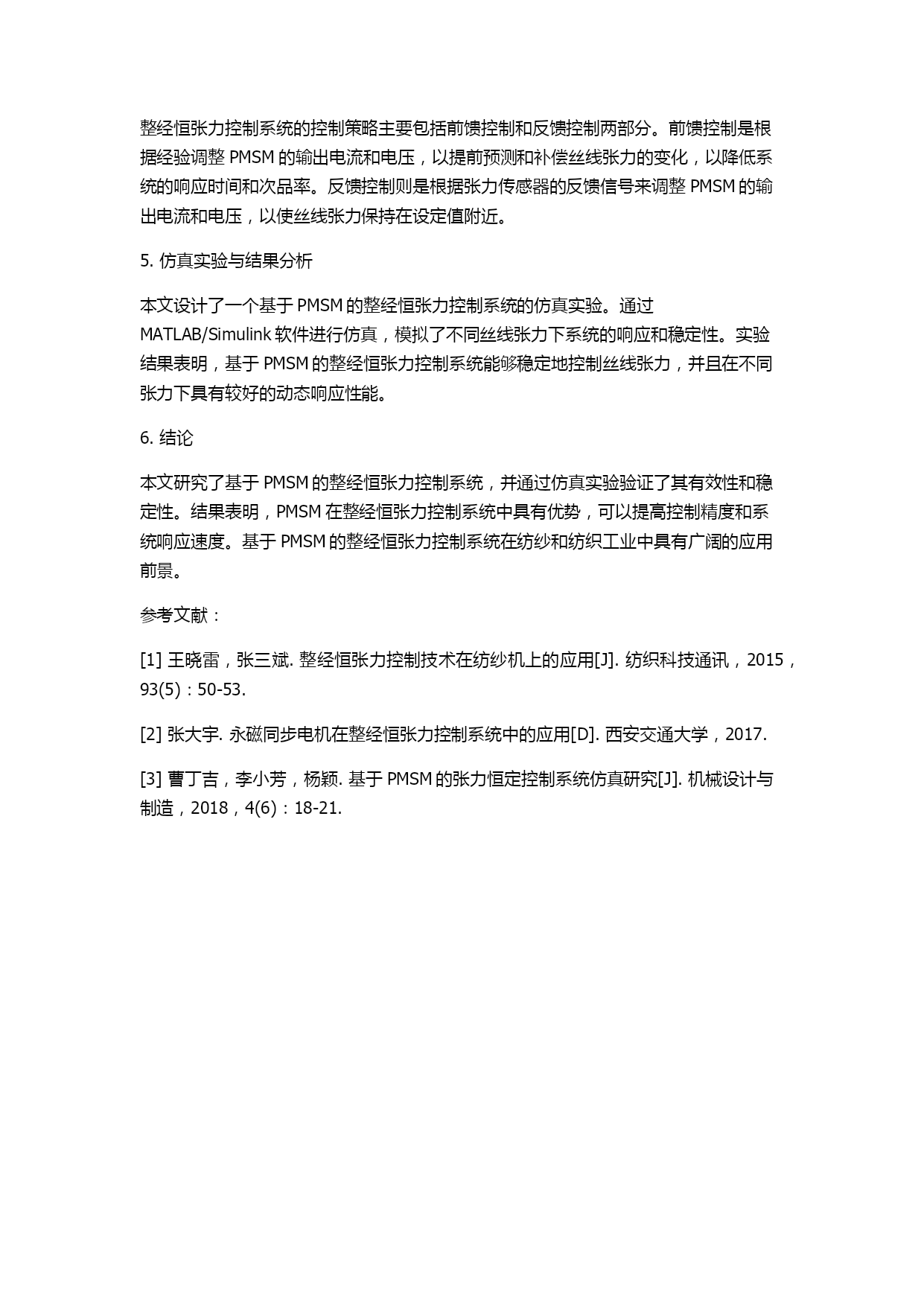 整经恒张力控制系统的控制策略主要包括前馈控制和反馈控制两部分。前馈控制是根据经验调整 PMSM 的输出电流和电压，以提前预测和补偿丝线张力的变化，以降低系统的响应时间和次品率。反馈控制则是根据张力传感器的反馈信号来调整 PMSM 的输出电流和电压，以使丝线张力保持在设定值附近。

5. 仿真实验与结果分析

本文设计了一个基于 PMSM 的整经恒张力控制系统的仿真实验。通过 MATLAB/Simulink 软件进行仿真，模拟了不同丝线张力下系统的响应和稳定性。实验结果表明，基于 PMSM 的整经恒张力控制系统能够稳定地控制丝线张力，并且在不同张力下具有较好的动态响应性能。

6. 结论

本文研究了基于 PMSM 的整经恒张力控制系统，并通过仿真实验验证了其有效性和稳定性。结果表明，PMSM 在整经恒张力控制系统中具有优势，可以提高控制精度和系统响应速度。基于 PMSM 的整经恒张力控制系统在纺纱和纺织工业中具有广阔的应用前景。

参考文献：

[1] 王晓雷，张三斌. 整经恒张力控制技术在纺纱机上的应用[J]. 纺织科技通讯，2015，93(5)：50-53.

[2] 张大宇. 永磁同步电机在整经恒张力控制系统中的应用[D]. 西安交通大学，2017.

[3] 曹丁吉，李小芳，杨颖. 基于 PMSM 的张力恒定控制系统仿真研究[J]. 机械设计与制造，2018，4(6)：18-21.